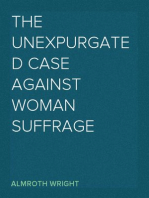 THE UNEXPURGATED CASE AGAINST WOMAN SUFFRAGE

ALMROTH WRIGHT